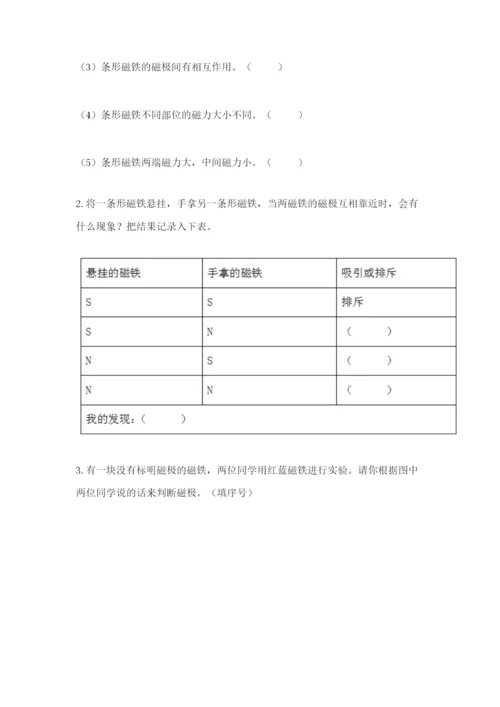 （3）条形磁铁的磁极间有相互作用。（　　）

（4）条形磁铁不同部位的磁力大小不同。（　　）

（5）条形磁铁两端磁力大，中间磁力小。（　　）

2. 将一条形磁铁悬挂，手拿另一条形磁铁，当两磁铁的磁极互相靠近时，会有什么现象？把结果记录入下表。

| 悬挂的磁铁 | 手拿的磁铁 | 吸引或排斥 |
|---|---|---|
| S | S | 排斥 |
| S | N | （　　） |
| N | S | （　　） |
| N | N | （　　） |
| 我的发现：（　　） | | |

3. 有一块没有标明磁极的磁铁，两位同学用红蓝磁铁进行实验。请你根据图中两位同学说的话来判断磁极。（填序号）